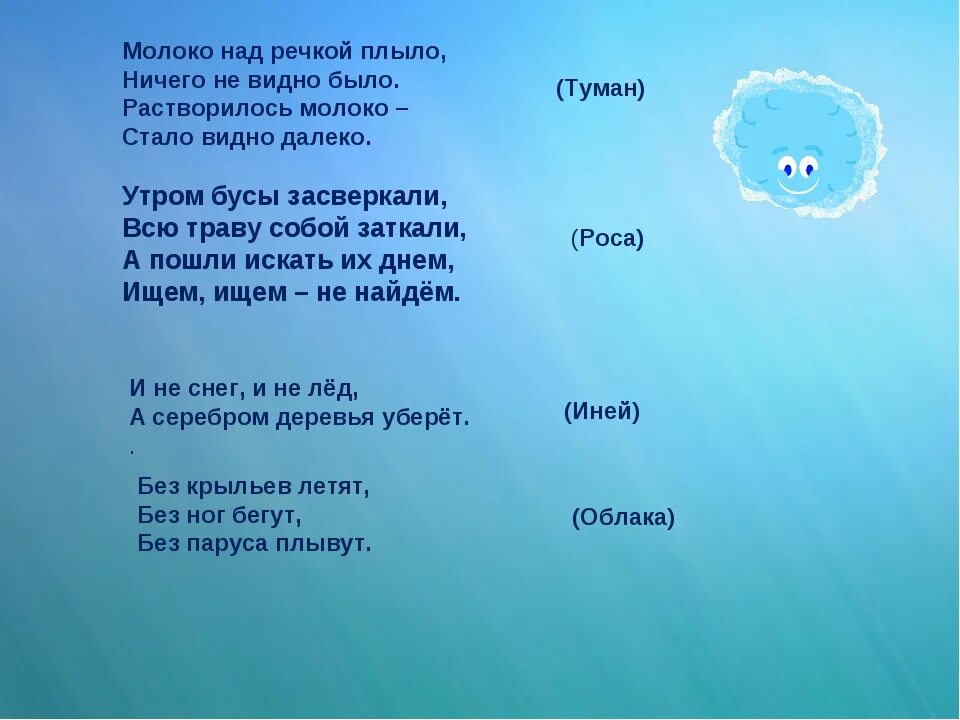 Молоко над речкой плыло,
Ничего не видно было.
Растворилось молоко –
Стало видно далеко.

(Туман)

Утром бусы засверкали,
Всю траву собой заткали,
А пошли искать их днем,
Ищем, ищем – не найдём.

(Роса)

И не снег, и не лёд,
А серебром деревья уберёт.
.

(Иней)

Без крыльев летят,
Без ног бегут,
Без паруса плывут.

(Облака)